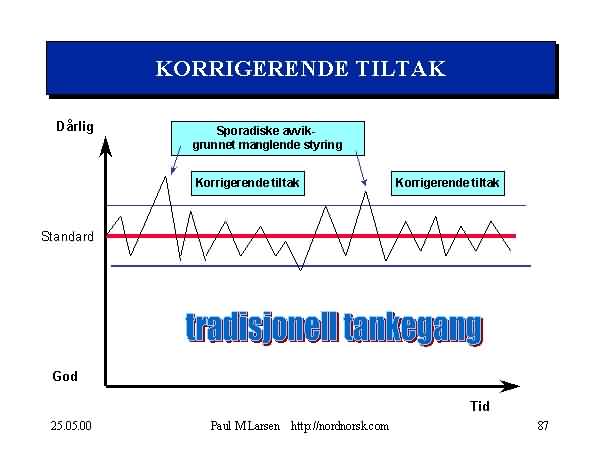 KORRIGERENDE TILTAK

Dårlig

Sporadiske avvik-
grunnet manglende styring

Korrigerende tiltak

Korrigerende tiltak

Standard

tradisjonell tankegang

God

Tid

25.05.00

Paul M Larsen http://nordnorsk.com

87